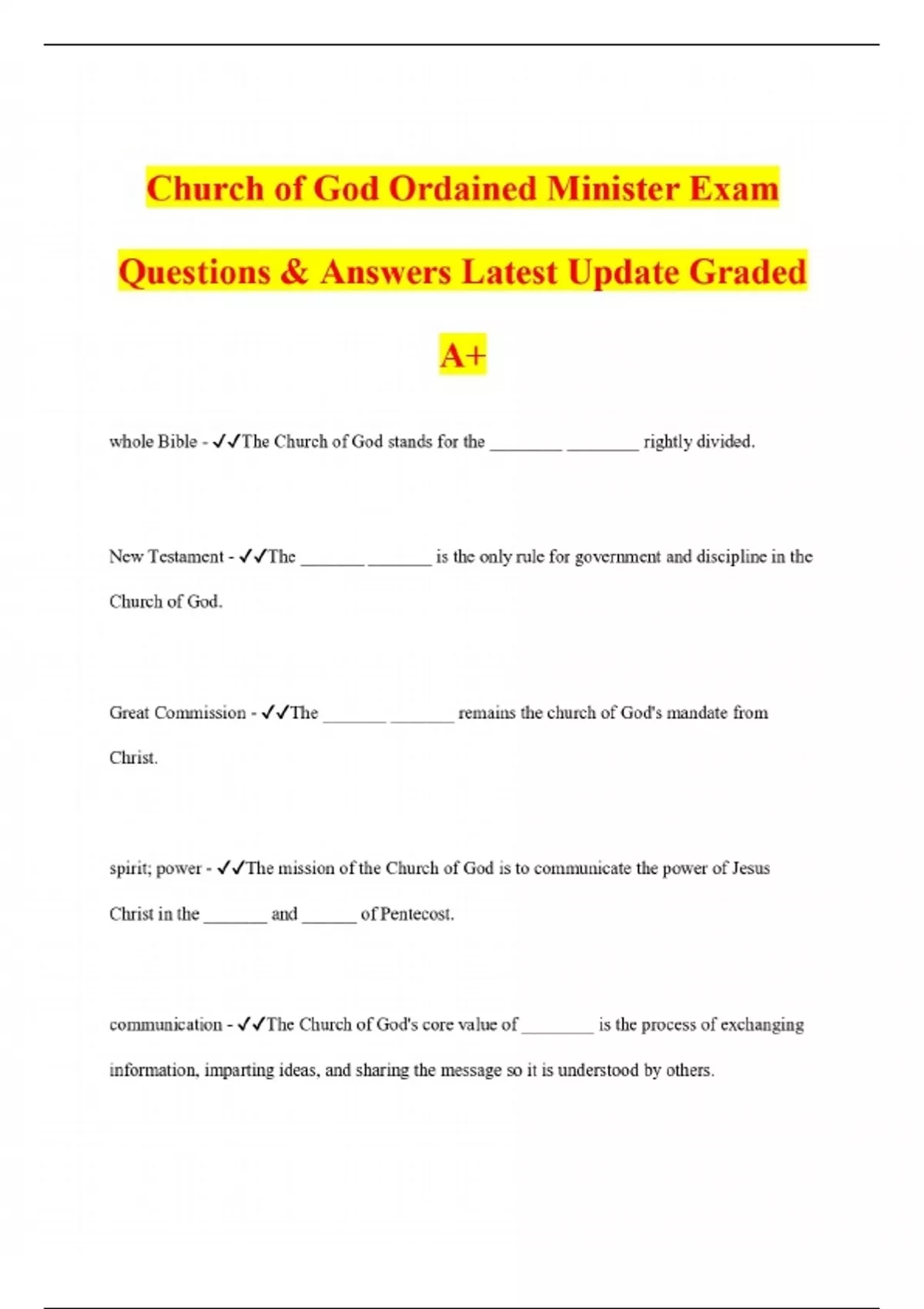 Church of God Ordained Minister Exam Questions & Answers Latest Update Graded A+

whole Bible - ✓✓The Church of God stands for the ________ ________ rightly divided.

New Testament - ✓✓The _______ _______ is the only rule for government and discipline in the Church of God.

Great Commission - ✓✓The _______ _______ remains the church of God's mandate from Christ.

spirit; power - ✓✓The mission of the Church of God is to communicate the power of Jesus Christ in the _______ and ______ of Pentecost.

communication - ✓✓The Church of God's core value of ________ is the process of exchanging information, imparting ideas, and sharing the message so it is understood by others.